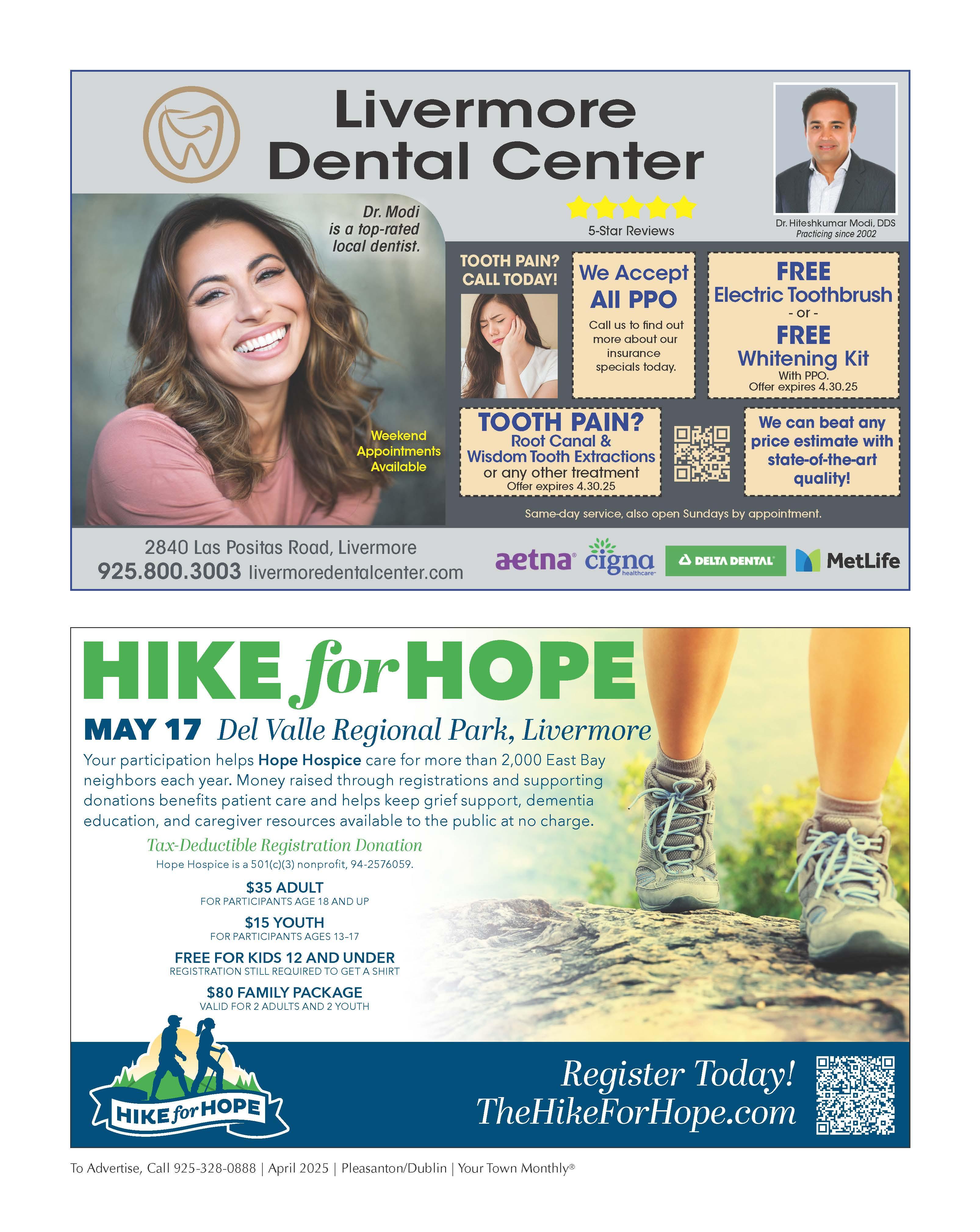 Livermore Dental Center

Dr. Hiteshkumar Modi, DDS
Practicing since 2002

Dr. Modi is a top-rated local dentist.

5-Star Reviews

TOOTH PAIN? CALL TODAY!

We Accept All PPO
Call us to find out more about our insurance specials today.

FREE Electric Toothbrush
- or -
FREE Whitening Kit
With PPO.
Offer expires 4.30.25

Weekend Appointments Available

TOOTH PAIN?
Root Canal & Wisdom Tooth Extractions or any other treatment
Offer expires 4.30.25

We can beat any price estimate with state-of-the-art quality!

Same-day service, also open Sundays by appointment.

2840 Las Positas Road, Livermore
925.800.3003 livermoredentalcenter.com

aetna cigna healthcare DELTA DENTAL MetLife

HIKE for HOPE

MAY 17 Del Valle Regional Park, Livermore

Your participation helps Hope Hospice care for more than 2,000 East Bay neighbors each year. Money raised through registrations and supporting donations benefits patient care and helps keep grief support, dementia education, and caregiver resources available to the public at no charge.

Tax-Deductible Registration Donation
Hope Hospice is a 501(c)(3) nonprofit, 94-2576059.

$35 ADULT
FOR PARTICIPANTS AGE 18 AND UP

$15 YOUTH
FOR PARTICIPANTS AGES 13-17

FREE FOR KIDS 12 AND UNDER
REGISTRATION STILL REQUIRED TO GET A SHIRT

$80 FAMILY PACKAGE
VALID FOR 2 ADULTS AND 2 YOUTH

HIKE for HOPE

Register Today!
TheHikeForHope.com

To Advertise, Call 925-328-0888 | April 2025 | Pleasanton/Dublin | Your Town Monthly®